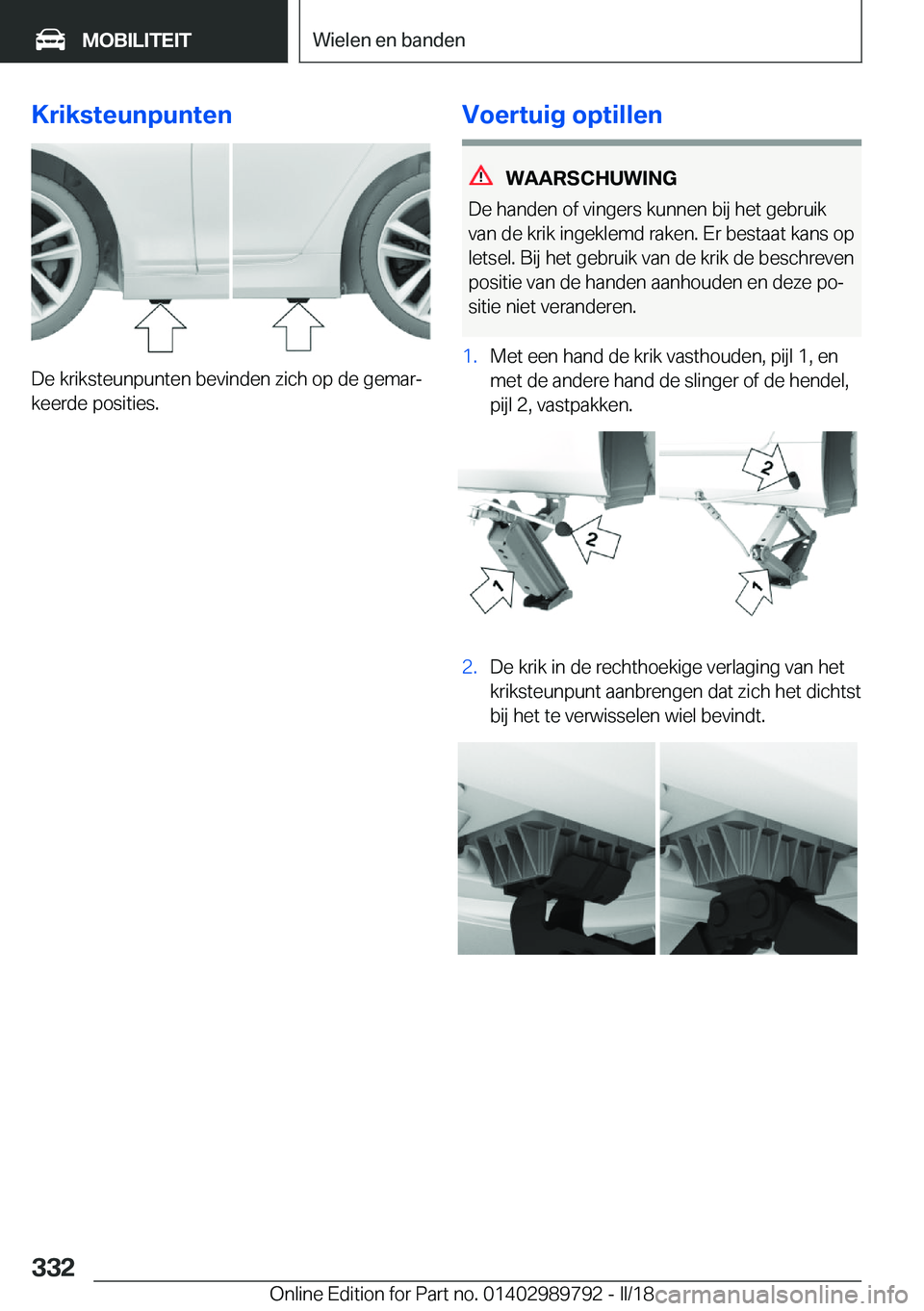 MOBILITEIT

Wielen en banden

Kriksteunpunten

De kriksteunpunten bevinden zich op de gemarkeerde posities.

Voertuig optillen

WAARSCHUWING

De handen of vingers kunnen bij het gebruik van de krik ingeklemd raken. Er bestaat kans op letsel. Bij het gebruik van de krik de beschreven positie van de handen aanhouden en deze positie niet veranderen.

1. Met een hand de krik vasthouden, pijl 1, en met de andere hand de slinger of de hendel, pijl 2, vastpakken.

2 1 2 1

2. De krik in de rechthoekige verlaging van het kriksteunpunt aanbrengen dat zich het dichtst bij het te verwisselen wiel bevindt.

332

Online Edition for Part no. 01402989792 - II/18 carmanualsonline.info